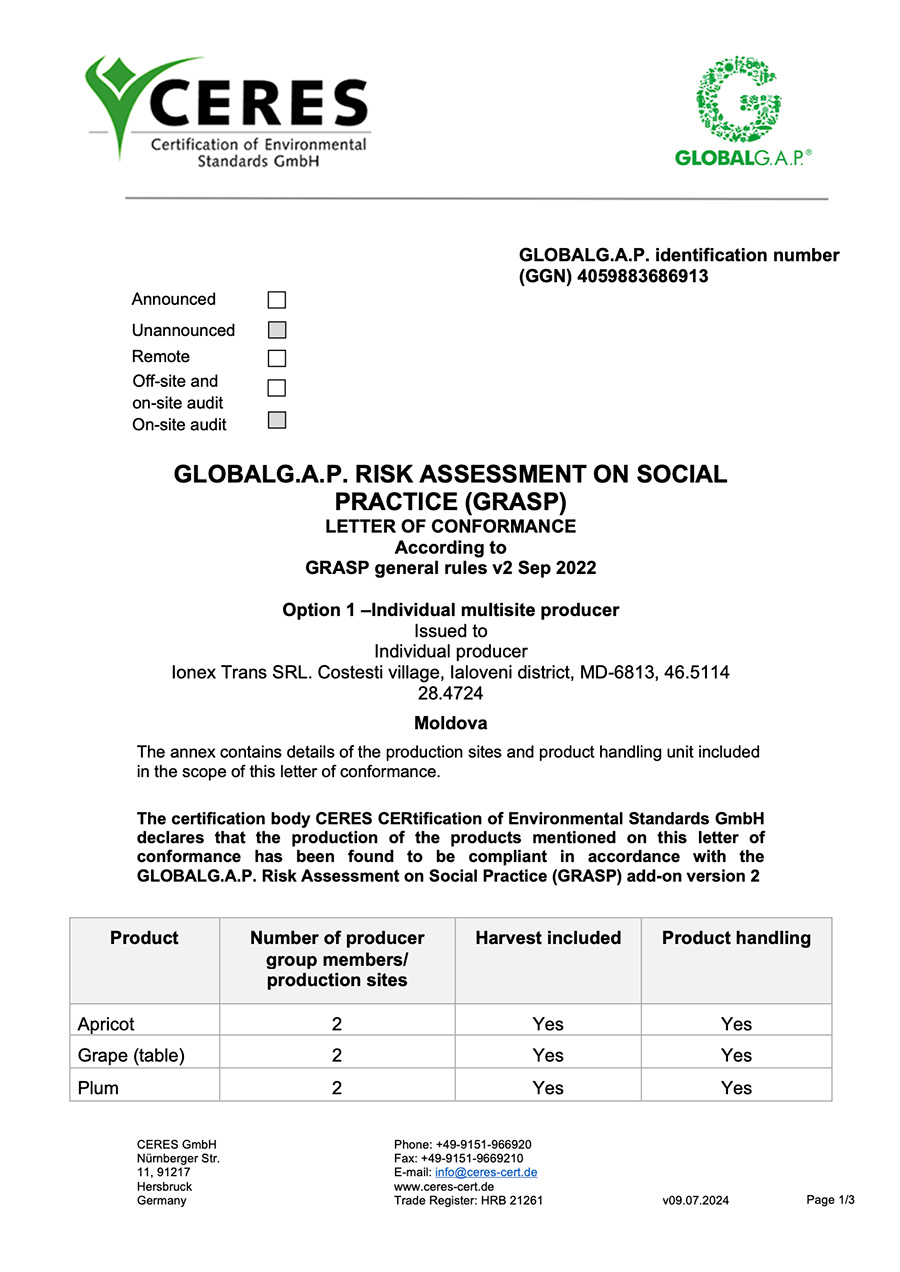 CERES
Certification of Environmental Standards GmbH

GLOBALG.A.P.®

GLOBALG.A.P. identification number (GGN) 4059883686913

Announced
Unannounced
Remote
Off-site and on-site audit
On-site audit

GLOBALG.A.P. RISK ASSESSMENT ON SOCIAL PRACTICE (GRASP)
LETTER OF CONFORMANCE
According to
GRASP general rules v2 Sep 2022

Option 1 –Individual multisite producer
Issued to
Individual producer
Ionex Trans SRL. Costesti village, Ialoveni district, MD-6813, 46.5114 28.4724
Moldova

The annex contains details of the production sites and product handling unit included in the scope of this letter of conformance.

The certification body CERES CERtification of Environmental Standards GmbH declares that the production of the products mentioned on this letter of conformance has been found to be compliant in accordance with the GLOBALG.A.P. Risk Assessment on Social Practice (GRASP) add-on version 2

| Product | Number of producer group members/ production sites | Harvest included | Product handling |
|---|---|---|---|
| Apricot | 2 | Yes | Yes |
| Grape (table) | 2 | Yes | Yes |
| Plum | 2 | Yes | Yes |

CERES GmbH
Nürnberger Str. 11, 91217
Hersbruck
Germany

Phone: +49-9151-966920
Fax: +49-9151-9669210
E-mail: info@ceres-cert.de
www.ceres-cert.de
Trade Register: HRB 21261

v09.07.2024

Page 1/3